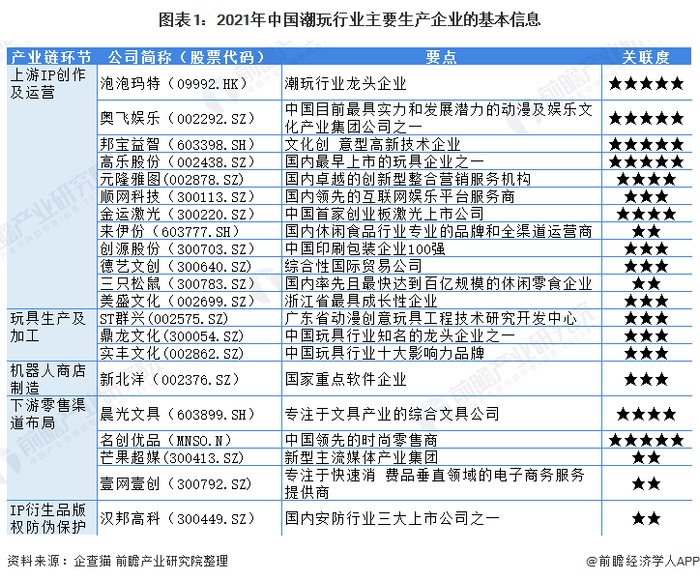 图表1：2021年中国潮玩行业主要生产企业的基本信息

| 产业链环节 | 公司简称（股票代码） | 要点 | 关联度 |
|---|---|---|---|
| 上游IP创作及运营 | 泡泡玛特（09992.HK） | 潮玩行业龙头企业 | ★★★★★ |
| | 奥飞娱乐（002292.SZ） | 中国目前最具实力和发展潜力的动漫及娱乐文化产业集团公司之一 | ★★★★★ |
| | 邦宝益智（603398.SH） | 文化创 意型高新技术企业 | ★★★★★ |
| | 高乐股份（002438.SZ） | 国内最早上市的玩具企业之一 | ★★★★★ |
| | 元隆雅图(002878.SZ) | 国内卓越的创新型整合营销服务机构 | ★★★★ |
| | 顺网科技（300113.SZ） | 国内领先的互联网娱乐平台服务商 | ★★★ |
| | 金运激光（300220.SZ） | 中国首家创业板激光上市公司 | ★★★★ |
| | 来伊份（603777.SH） | 国内休闲食品行业专业的品牌和全渠道运营商 | ★★ |
| | 创源股份（300703.SZ） | 中国印刷包装企业100强 | ★★★ |
| | 德艺文创（300640.SZ） | 综合性国际贸易公司 | ★★★ |
| | 三只松鼠（300783.SZ） | 国内率先且最快达到百亿规模的休闲零食企业 | ★★ |
| | 美盛文化（002699.SZ） | 浙江省最具成长性企业 | ★★★ |
| 玩具生产及加工 | ST群兴(002575.SZ) | 广东省动漫创意玩具工程技术研究开发中心 | ★★★ |
| | 鼎龙文化(300054.SZ) | 中国玩具行业知名的龙头企业之一 | ★★★ |
| | 实丰文化(002862.SZ) | 中国玩具行业十大影响力品牌 | ★★★ |
| 机器人商店制造 | 新北洋（002376.SZ） | 国家重点软件企业 | ★★★ |
| 下游零售渠道布局 | 晨光文具（603899.SH） | 专注于文具产业的综合文具公司 | ★★★★ |
| | 名创优品（MNSO.N） | 中国领先的时尚零售商 | ★★★★★ |
| | 芒果超媒(300413.SZ) | 新型主流媒体产业集团 | ★★ |
| | 壹网壹创（300792.SZ) | 专注于快速消 费品垂直领域的电子商务服务提供商 | ★★ |
| IP衍生品版权防伪保护 | 汉邦高科（300449.SZ） | 国内安防行业三大上市公司之一 | ★★ |

资料来源：企查猫 前瞻产业研究院整理

@前瞻经济学人APP